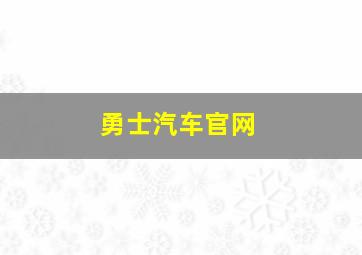 勇士汽车官网